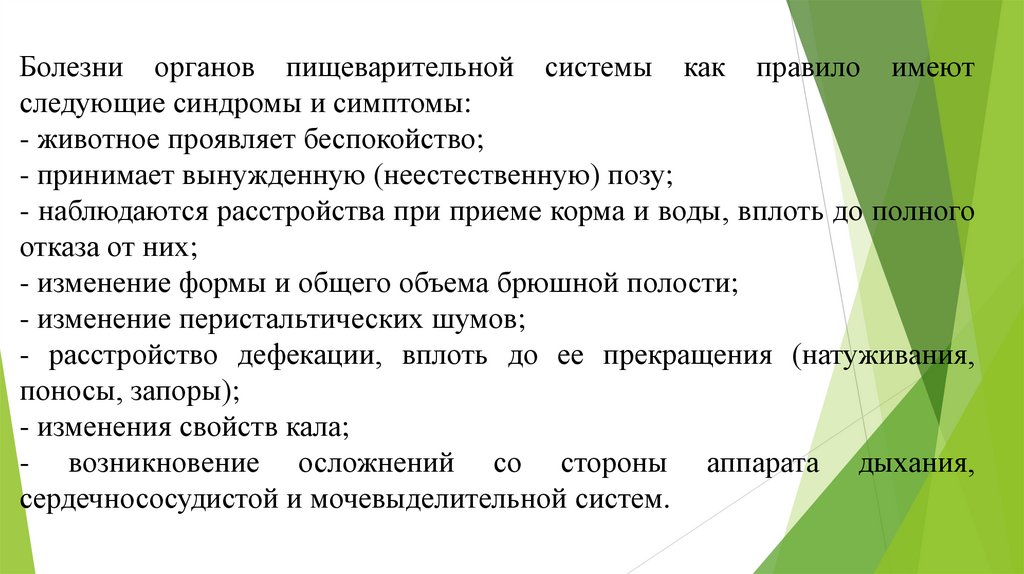 Болезни органов пищеварительной системы как правило имеют следующие синдромы и симптомы:
- животное проявляет беспокойство;
- принимает вынужденную (неестественную) позу;
- наблюдаются расстройства при приеме корма и воды, вплоть до полного отказа от них;
- изменение формы и общего объема брюшной полости;
- изменение перистальтических шумов;
- расстройство дефекации, вплоть до ее прекращения (натуживания, поносы, запоры);
- изменения свойств кала;
- возникновение осложнений со стороны аппарата дыхания, сердечнососудистой и мочевыделительной систем.